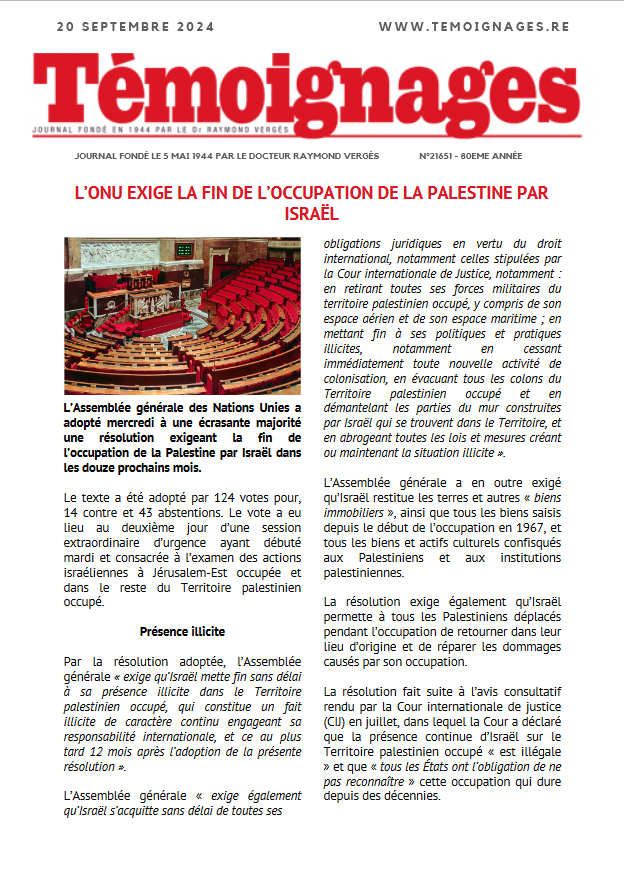 20 SEPTEMBRE 2024

WWW.TEMOIGNAGES.RE

Témoignages

JOURNAL FONDÉ EN 1944 PAR LE Dr RAYMOND VERGÈS

JOURNAL FONDÉ LE 5 MAI 1944 PAR LE DOCTEUR RAYMOND VERGÈS

N°21651 - 80EME ANNÉE

L'ONU EXIGE LA FIN DE L'OCCUPATION DE LA PALESTINE PAR ISRAËL

L'Assemblée générale des Nations Unies a adopté mercredi à une écrasante majorité une résolution exigeant la fin de l'occupation de la Palestine par Israël dans les douze prochains mois.

Le texte a été adopté par 124 votes pour, 14 contre et 43 abstentions. Le vote a eu lieu au deuxième jour d'une session extraordinaire d'urgence ayant débuté mardi et consacrée à l'examen des actions israéliennes à Jérusalem-Est occupée et dans le reste du Territoire palestinien occupé.

Présence illicite

Par la résolution adoptée, l'Assemblée générale « exige qu'Israël mette fin sans délai à sa présence illicite dans le Territoire palestinien occupé, qui constitue un fait illicite de caractère continu engageant sa responsabilité internationale, et ce au plus tard 12 mois après l'adoption de la présente résolution ».

L'Assemblée générale « exige également qu'Israël s'acquitte sans délai de toutes ses obligations juridiques en vertu du droit international, notamment celles stipulées par la Cour internationale de Justice, notamment : en retirant toutes ses forces militaires du territoire palestinien occupé, y compris de son espace aérien et de son espace maritime ; en mettant fin à ses politiques et pratiques illicites, notamment en cessant immédiatement toute nouvelle activité de colonisation, en évacuant tous les colons du Territoire palestinien occupé et en démantelant les parties du mur construites par Israël qui se trouvent dans le Territoire, et en abrogeant toutes les lois et mesures créant ou maintenant la situation illicite ».

L'Assemblée générale a en outre exigé qu'Israël restitue les terres et autres « biens immobiliers », ainsi que tous les biens saisis depuis le début de l'occupation en 1967, et tous les biens et actifs culturels confisqués aux Palestiniens et aux institutions palestiniennes.

La résolution exige également qu'Israël permette à tous les Palestiniens déplacés pendant l'occupation de retourner dans leur lieu d'origine et de réparer les dommages causés par son occupation.

La résolution fait suite à l'avis consultatif rendu par la Cour internationale de justice (CIJ) en juillet, dans lequel la Cour a déclaré que la présence continue d'Israël sur le Territoire palestinien occupé « est illégale » et que « tous les États ont l'obligation de ne pas reconnaître » cette occupation qui dure depuis des décennies.